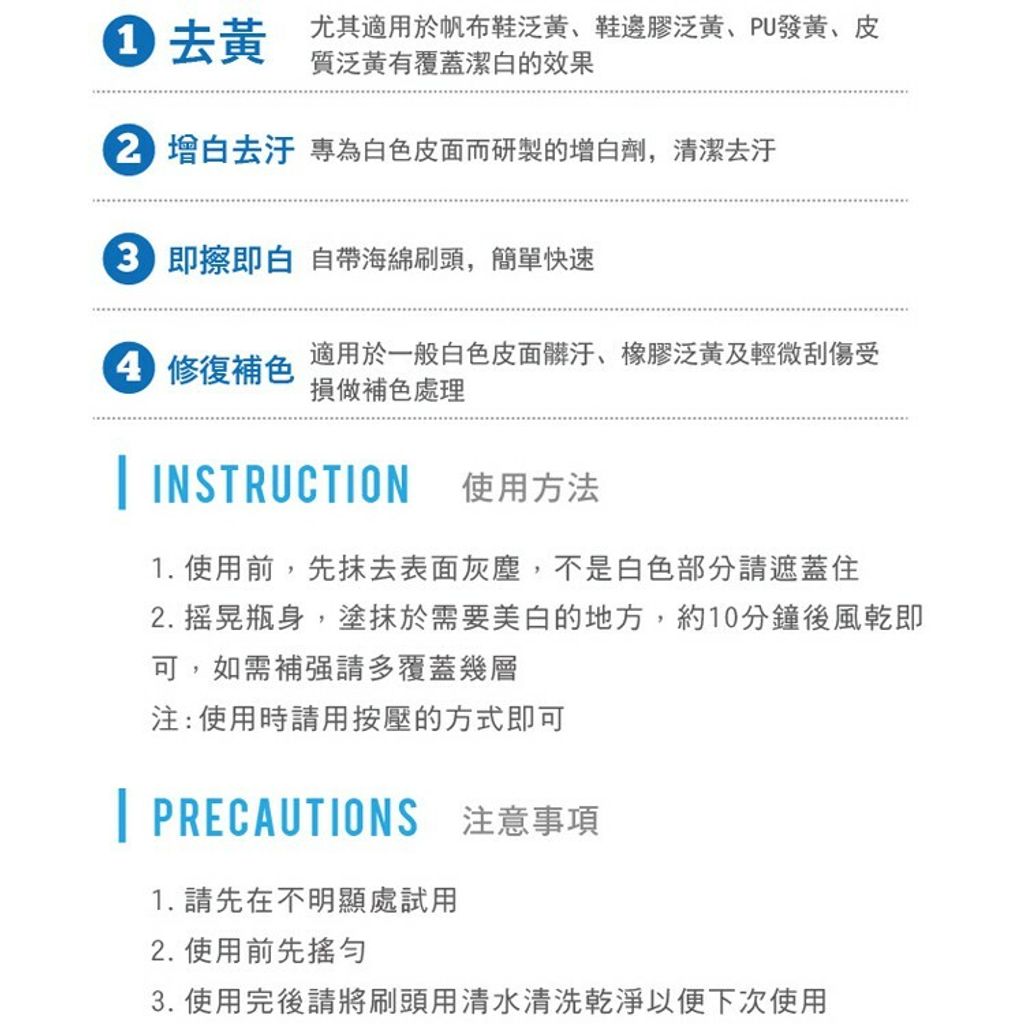 1 去黃 尤其適用於帆布鞋泛黃、鞋邊膠泛黃、PU發黃、皮質泛黃有覆蓋潔白的效果

2 增白去汙 專為白色皮面而研製的增白劑，清潔去汙

3 即擦即白 自帶海綿刷頭，簡單快速

4 修復補色 適用於一般白色皮面髒汙、橡膠泛黃及輕微刮傷受損做補色處理

INSTRUCTION 使用方法

1. 使用前，先抹去表面灰塵，不是白色部分請遮蓋住
2. 搖晃瓶身，塗抹於需要美白的地方，約10分鐘後風乾即可，如需補強請多覆蓋幾層
注:使用時請用按壓的方式即可

PRECAUTIONS 注意事項

1. 請先在不明顯處試用
2. 使用前先搖勻
3. 使用完後請將刷頭用清水清洗乾淨以便下次使用